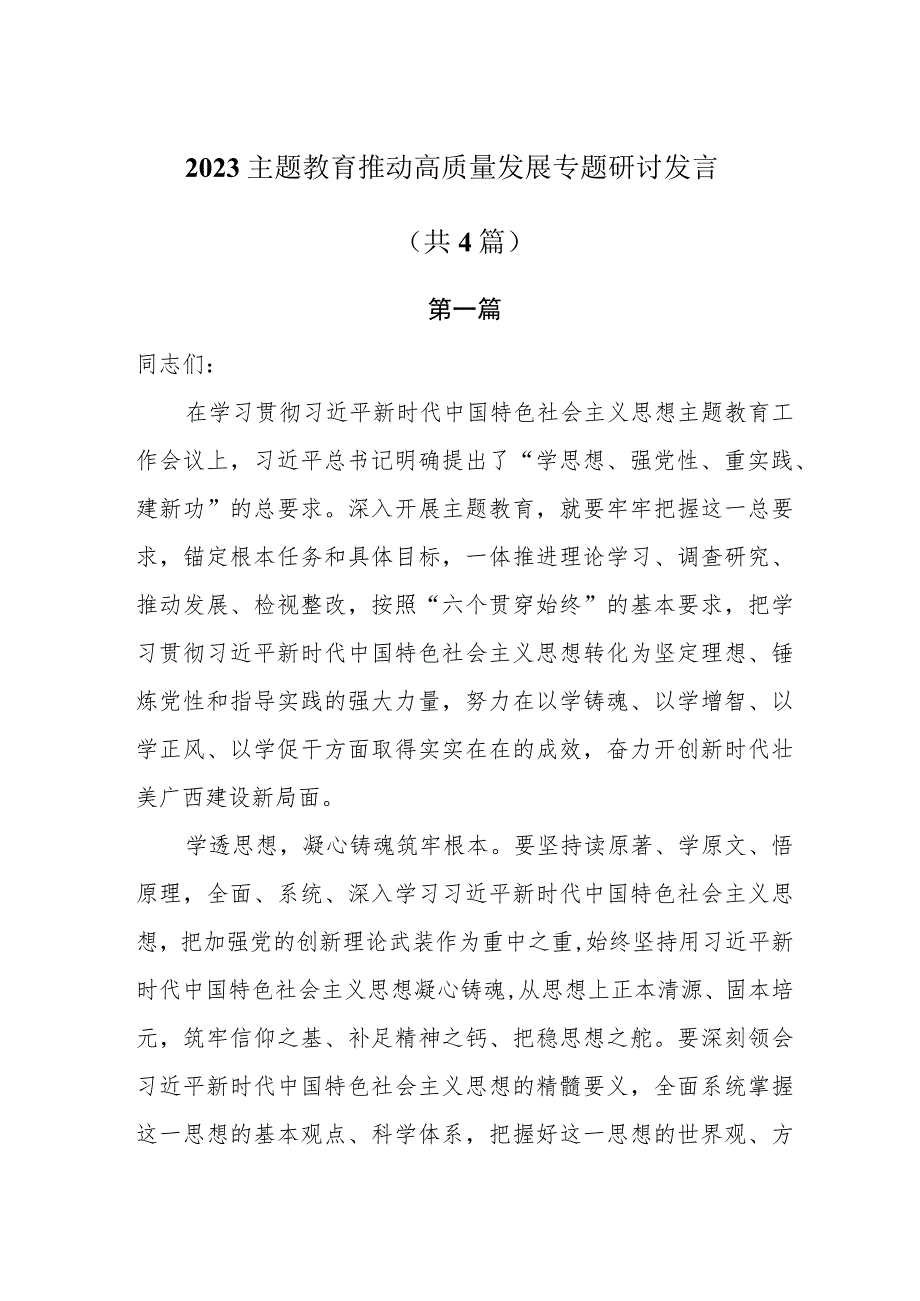 2023主题教育推动高质量发展专题研讨发言

（共4篇）

第一篇

同志们：

在学习贯彻习近平新时代中国特色社会主义思想主题教育工作会议上，习近平总书记明确提出了“学思想、强党性、重实践、建新功”的总要求。深入开展主题教育，就要牢牢把握这一总要求，锚定根本任务和具体目标，一体推进理论学习、调查研究、推动发展、检视整改，按照“六个贯穿始终”的基本要求，把学习贯彻习近平新时代中国特色社会主义思想转化为坚定理想、锤炼党性和指导实践的强大力量，努力在以学铸魂、以学增智、以学正风、以学促干方面取得实实在在的成效，奋力开创新时代壮美广西建设新局面。

学透思想，凝心铸魂筑牢根本。要坚持读原著、学原文、悟原理，全面、系统、深入学习习近平新时代中国特色社会主义思想，把加强党的创新理论武装作为重中之重，始终坚持用习近平新时代中国特色社会主义思想凝心铸魂，从思想上正本清源、固本培元，筑牢信仰之基、补足精神之钙、把稳思想之舵。要深刻领会习近平新时代中国特色社会主义思想的精髓要义，全面系统掌握这一思想的基本观点、科学体系，把握好这一思想的世界观、方